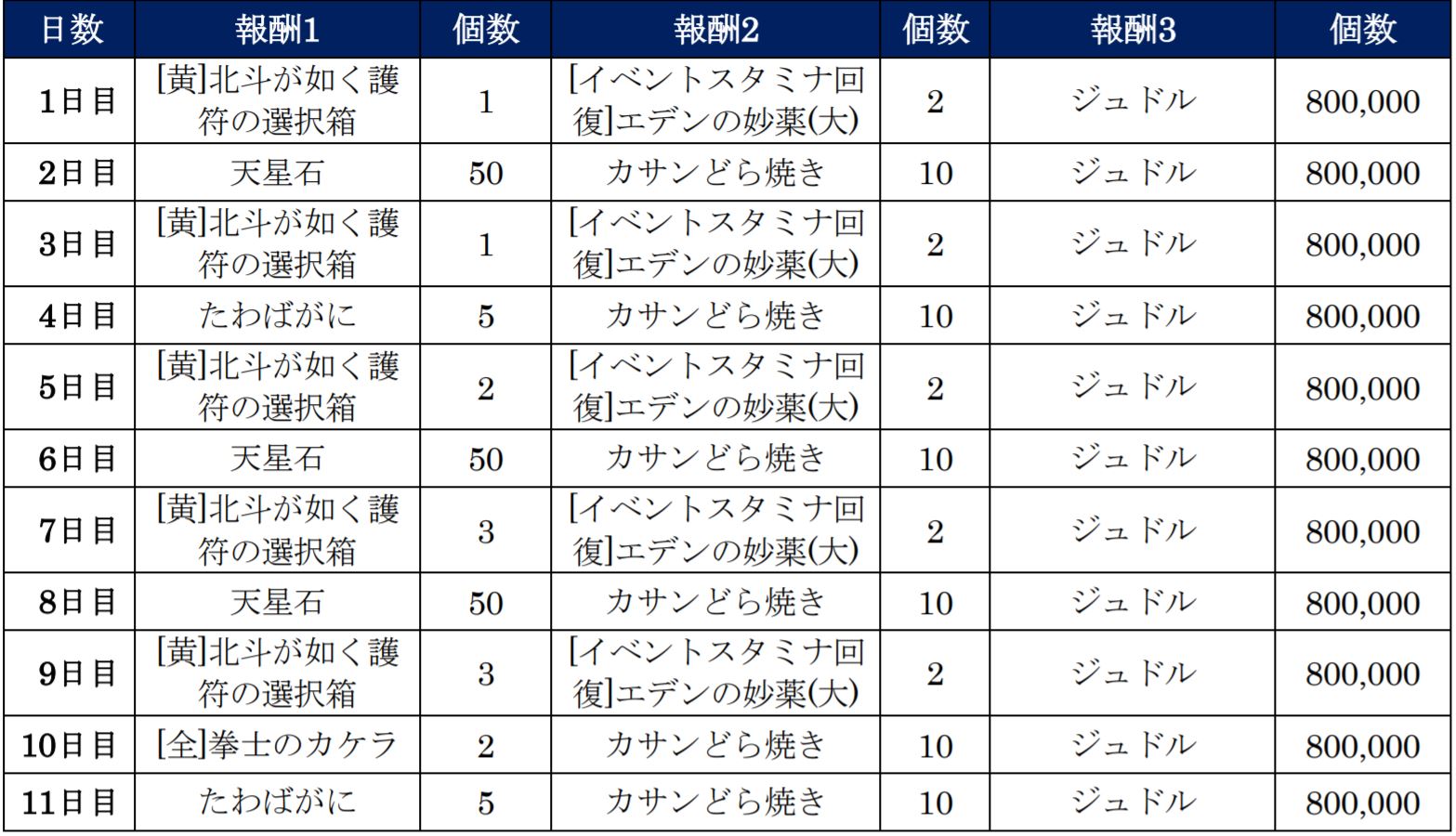 | 日数 | 報酬1 | 個数 | 報酬2 | 個数 | 報酬3 | 個数 |
|---|---|---|---|---|---|---|
| 1日目 | [黄]北斗が如く護符の選択箱 | 1 | [イベントスタミナ回復]エデンの妙薬(大) | 2 | ジュドル | 800,000 |
| 2日目 | 天星石 | 50 | カサンどら焼き | 10 | ジュドル | 800,000 |
| 3日目 | [黄]北斗が如く護符の選択箱 | 1 | [イベントスタミナ回復]エデンの妙薬(大) | 2 | ジュドル | 800,000 |
| 4日目 | たわばがに | 5 | カサンどら焼き | 10 | ジュドル | 800,000 |
| 5日目 | [黄]北斗が如く護符の選択箱 | 2 | [イベントスタミナ回復]エデンの妙薬(大) | 2 | ジュドル | 800,000 |
| 6日目 | 天星石 | 50 | カサンどら焼き | 10 | ジュドル | 800,000 |
| 7日目 | [黄]北斗が如く護符の選択箱 | 3 | [イベントスタミナ回復]エデンの妙薬(大) | 2 | ジュドル | 800,000 |
| 8日目 | 天星石 | 50 | カサンどら焼き | 10 | ジュドル | 800,000 |
| 9日目 | [黄]北斗が如く護符の選択箱 | 3 | [イベントスタミナ回復]エデンの妙薬(大) | 2 | ジュドル | 800,000 |
| 10日目 | [全]拳士のカケラ | 2 | カサンどら焼き | 10 | ジュドル | 800,000 |
| 11日目 | たわばがに | 5 | カサンどら焼き | 10 | ジュドル | 800,000 |